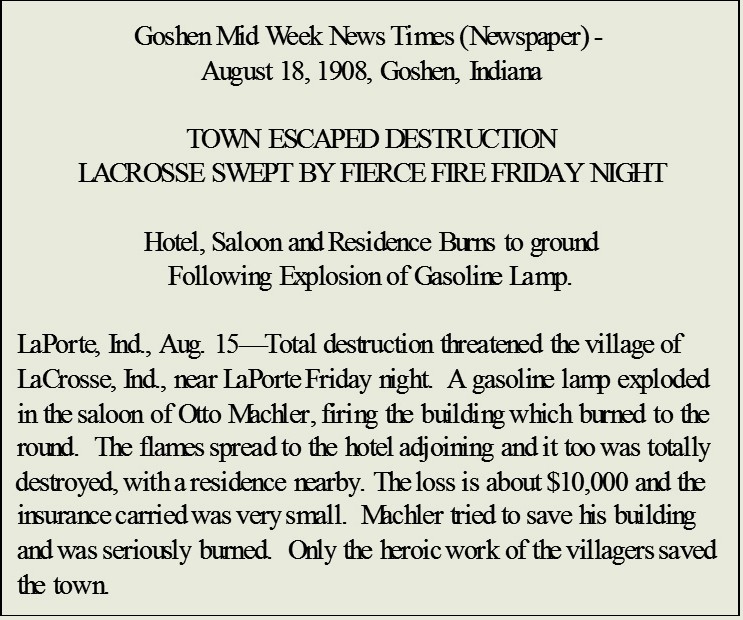 Goshen Mid Week News Times (Newspaper) -
August 18, 1908, Goshen, Indiana

TOWN ESCAPED DESTRUCTION
LACROSSE SWEPT BY FIERCE FIRE FRIDAY NIGHT

Hotel, Saloon and Residence Burns to ground
Following Explosion of Gasoline Lamp.

LaPorte, Ind., Aug. 15—Total destruction threatened the village of LaCrosse, Ind., near LaPorte Friday night. A gasoline lamp exploded in the saloon of Otto Machler, firing the building which burned to the round. The flames spread to the hotel adjoining and it too was totally destroyed, with a residence nearby. The loss is about $10,000 and the insurance carried was very small. Machler tried to save his building and was seriously burned. Only the heroic work of the villagers saved the town.